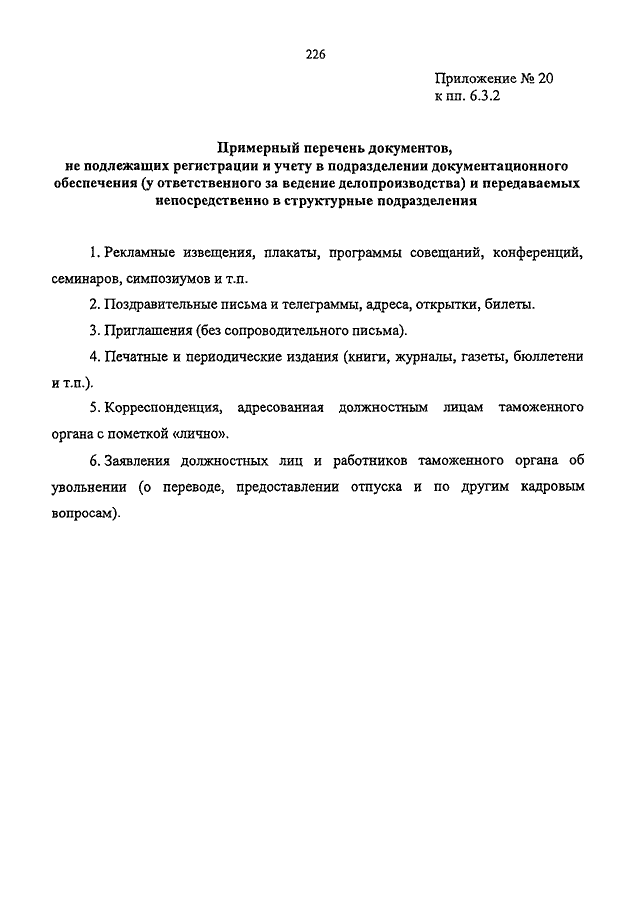 226

Приложение № 20
к пп. 6.3.2

Примерный перечень документов,
не подлежащих регистрации и учету в подразделении документационного обеспечения (у ответственного за ведение делопроизводства) и передаваемых непосредственно в структурные подразделения

1. Рекламные извещения, плакаты, программы совещаний, конференций, семинаров, симпозиумов и т.п.

2. Поздравительные письма и телеграммы, адреса, открытки, билеты.

3. Приглашения (без сопроводительного письма).

4. Печатные и периодические издания (книги, журналы, газеты, бюллетени и т.п.).

5. Корреспонденция, адресованная должностным лицам таможенного органа с пометкой «лично».

6. Заявления должностных лиц и работников таможенного органа об увольнении (о переводе, предоставлении отпуска и по другим кадровым вопросам).